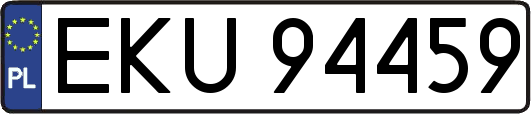 PL
EKU 94459